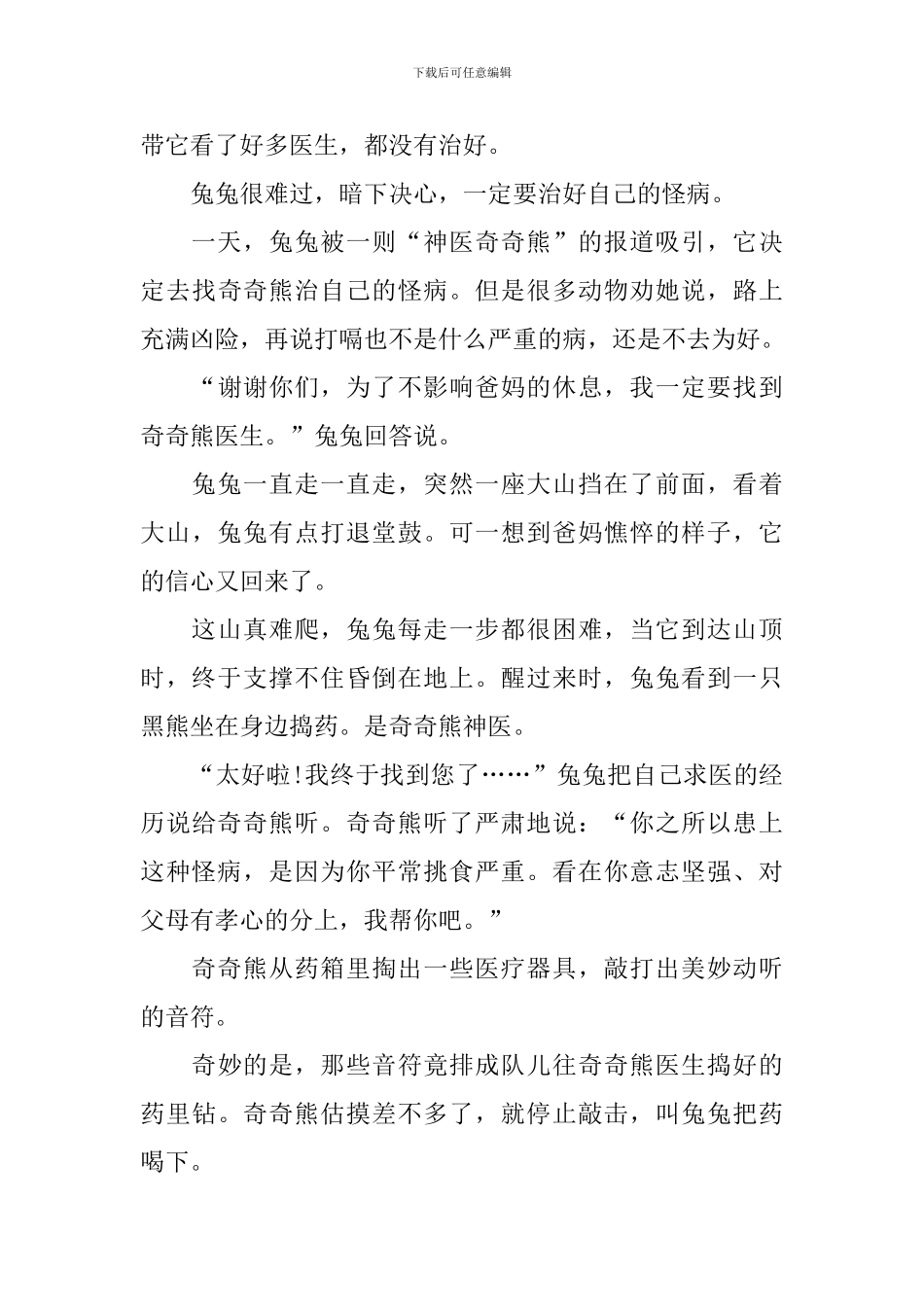 下载后可任意编辑

带它看了好多医生，都没有治好。

兔兔很难过，暗下决心，一定要治好自己的怪病。

一天，兔兔被一则“神医奇奇熊”的报道吸引，它决定去找奇奇熊治自己的怪病。但是很多动物劝她说，路上充满凶险，再说打嗝也不是什么严重的病，还是不去为好。

“谢谢你们，为了不影响爸妈的休息，我一定要找到奇奇熊医生。”兔兔回答说。

兔兔一直走一直走，突然一座大山挡在了前面，看着大山，兔兔有点打退堂鼓。可一想到爸妈憔悴的样子，它的信心又回来了。

这山真难爬，兔兔每走一步都很困难，当它到达山顶时，终于支撑不住昏倒在地上。醒过来时，兔兔看到一只黑熊坐在身边捣药。是奇奇熊神医。

“太好啦!我终于找到您了……”兔兔把自己求医的经历说给奇奇熊听。奇奇熊听了严肃地说：“你之所以患上这种怪病，是因为你平常挑食严重。看在你意志坚强、对父母有孝心的分上，我帮你吧。”

奇奇熊从药箱里掏出一些医疗器具，敲打出美妙动听的音符。

奇妙的是，那些音符竟排成队儿往奇奇熊医生捣好的药里钻。奇奇熊估摸差不多了，就停止敲击，叫兔兔把药喝下。